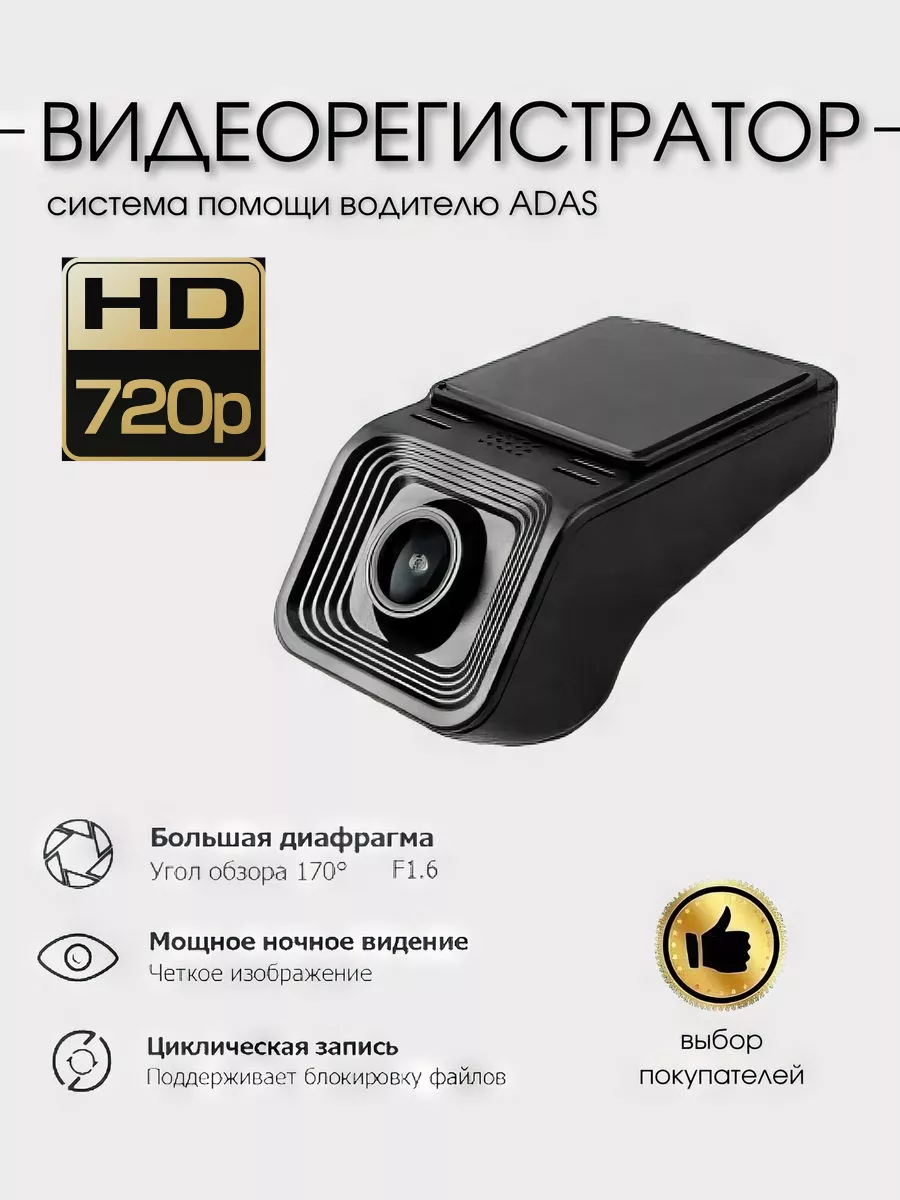 ВИДЕОРЕГИСТРАТОР

система помощи водителю ADAS

HD
720p

Большая диафрагма
Угол обзора 170° F1.6

Мощное ночное видение
Четкое изображение

Циклическая запись
Поддерживает блокировку файлов

выбор покупателей